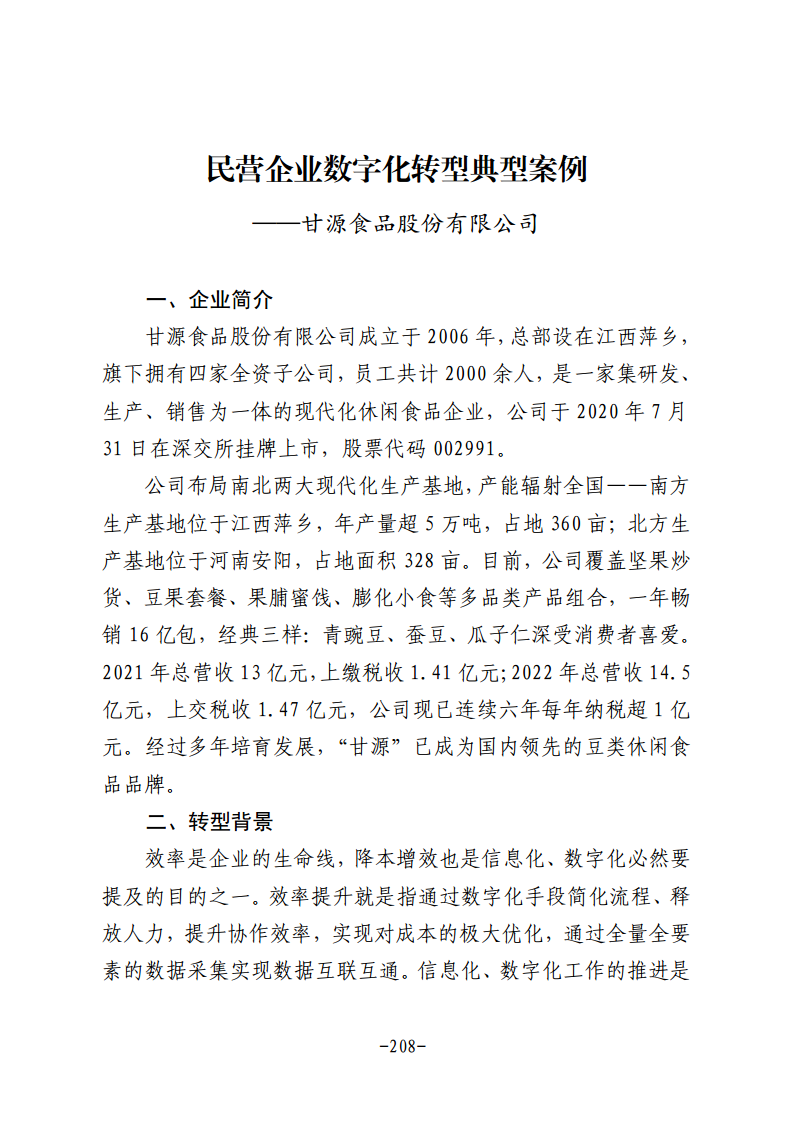 民营企业数字化转型典型案例

——甘源食品股份有限公司

一、企业简介

甘源食品股份有限公司成立于2006年，总部设在江西萍乡，旗下拥有四家全资子公司，员工共计2000余人，是一家集研发、生产、销售为一体的现代化休闲食品企业，公司于2020年7月31日在深交所挂牌上市，股票代码002991。

公司布局南北两大现代化生产基地，产能辐射全国——南方生产基地位于江西萍乡，年产量超5万吨，占地360亩；北方生产基地位于河南安阳，占地面积328亩。目前，公司覆盖坚果炒货、豆果套餐、果脯蜜饯、膨化小食等多品类产品组合，一年畅销16亿包，经典三样：青豌豆、蚕豆、瓜子仁深受消费者喜爱。2021年总营收13亿元，上缴税收1.41亿元；2022年总营收14.5亿元，上交税收1.47亿元，公司现已连续六年每年纳税超1亿元。经过多年培育发展，“甘源”已成为国内领先的豆类休闲食品品牌。

二、转型背景

效率是企业的生命线，降本增效也是信息化、数字化必然要提及的目的之一。效率提升就是指通过数字化手段简化流程、释放人力，提升协作效率，实现对成本的极大优化，通过全量全要素的数据采集实现数据互联互通。信息化、数字化工作的推进是

-208-